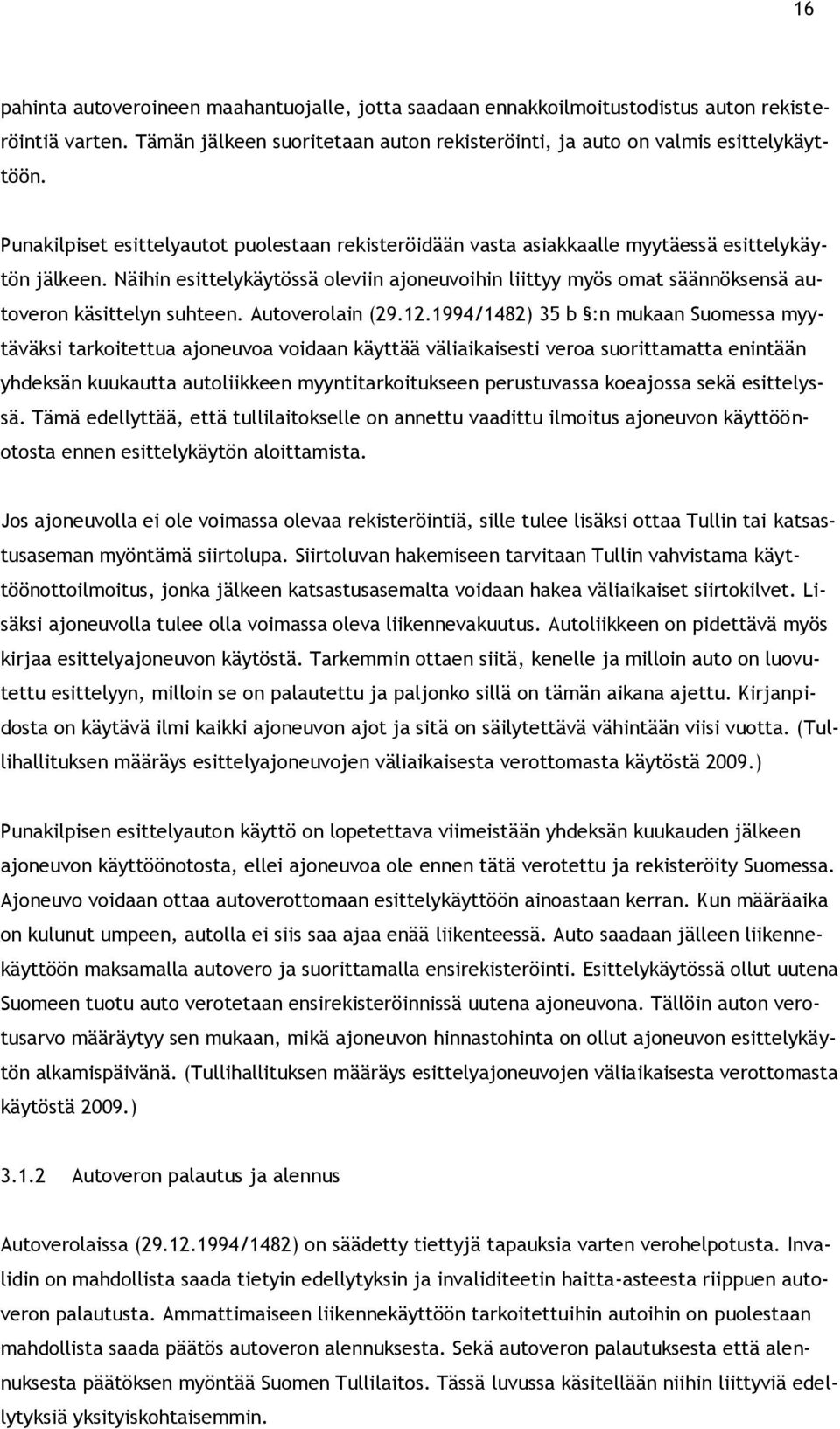 16

pahinta autoveroineen maahantuojalle, jotta saadaan ennakkoilmoitustodistus auton rekisteröintiä varten. Tämän jälkeen suoritetaan auton rekisteröinti, ja auto on valmis esittelykäyttöön.

Punakilpiset esittelyautot puolestaan rekisteröidään vasta asiakkaalle myytäessä esittelykäytön jälkeen. Näihin esittelykäytössä oleviin ajoneuvoihin liittyy myös omat säännöksensä autoveron käsittelyn suhteen. Autoverolain (29.12.1994/1482) 35 b §:n mukaan Suomessa myytäväksi tarkoitettua ajoneuvoa voidaan käyttää väliaikaisesti veroa suorittamatta enintään yhdeksän kuukautta autoliikkeen myyntitarkoitukseen perustuvassa koeajossa sekä esittelyssä. Tämä edellyttää, että tullilaitokselle on annettu vaadittu ilmoitus ajoneuvon käyttöönotosta ennen esittelykäytön aloittamista.

Jos ajoneuvolla ei ole voimassa olevaa rekisteröintiä, sille tulee lisäksi ottaa Tullin tai katsastusaseman myöntämä siirtolupa. Siirtoluvan hakemiseen tarvitaan Tullin vahvistama käyttöönottoilmoitus, jonka jälkeen katsastusasemalta voidaan hakea väliaikaiset siirtokilvet. Lisäksi ajoneuvolla tulee olla voimassa oleva liikennevakuutus. Autoliikkeen on pidettävä myös kirjaa esittelyajoneuvon käytöstä. Tarkemmin ottaen siitä, kenelle ja milloin auto on luovutettu esittelyyn, milloin se on palautettu ja paljonko sillä on tämän aikana ajettu. Kirjanpidosta on käytävä ilmi kaikki ajoneuvon ajot ja sitä on säilytettävä vähintään viisi vuotta. (Tullihallituksen määräys esittelyajoneuvojen väliaikaisesta verottomasta käytöstä 2009.)

Punakilpisen esittelyauton käyttö on lopetettava viimeistään yhdeksän kuukauden jälkeen ajoneuvon käyttöönotosta, ellei ajoneuvoa ole ennen tätä verotettu ja rekisteröity Suomessa. Ajoneuvo voidaan ottaa autoverottomaan esittelykäyttöön ainoastaan kerran. Kun määräaika on kulunut umpeen, autolla ei siis saa ajaa enää liikenteessä. Auto saadaan jälleen liikennekäyttöön maksamalla autovero ja suorittamalla ensirekisteröinti. Esittelykäytössä ollut uutena Suomeen tuotu auto verotetaan ensirekisteröinnissä uutena ajoneuvona. Tällöin auton verotusarvo määräytyy sen mukaan, mikä ajoneuvon hinnastohinta on ollut ajoneuvon esittelykäytön alkamispäivänä. (Tullihallituksen määräys esittelyajoneuvojen väliaikaisesta verottomasta käytöstä 2009.)

3.1.2 Autoveron palautus ja alennus

Autoverolaissa (29.12.1994/1482) on säädetty tiettyjä tapauksia varten verohelpotusta. Invalidin on mahdollista saada tietyin edellytyksin ja invaliditeetin haitta-asteesta riippuen autoveron palautusta. Ammattimaiseen liikennekäyttöön tarkoitettuihin autoihin on puolestaan mahdollista saada päätös autoveron alennuksesta. Sekä autoveron palautuksesta että alennuksesta päätöksen myöntää Suomen Tullilaitos. Tässä luvussa käsitellään niihin liittyviä edellytyksiä yksityiskohtaisemmin.